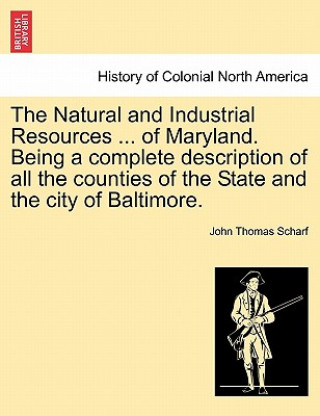 BRITISH LIBRARY

History of Colonial North America

The Natural and Industrial Resources ... of Maryland. Being a complete description of all the counties of the State and the city of Baltimore.

John Thomas Scharf